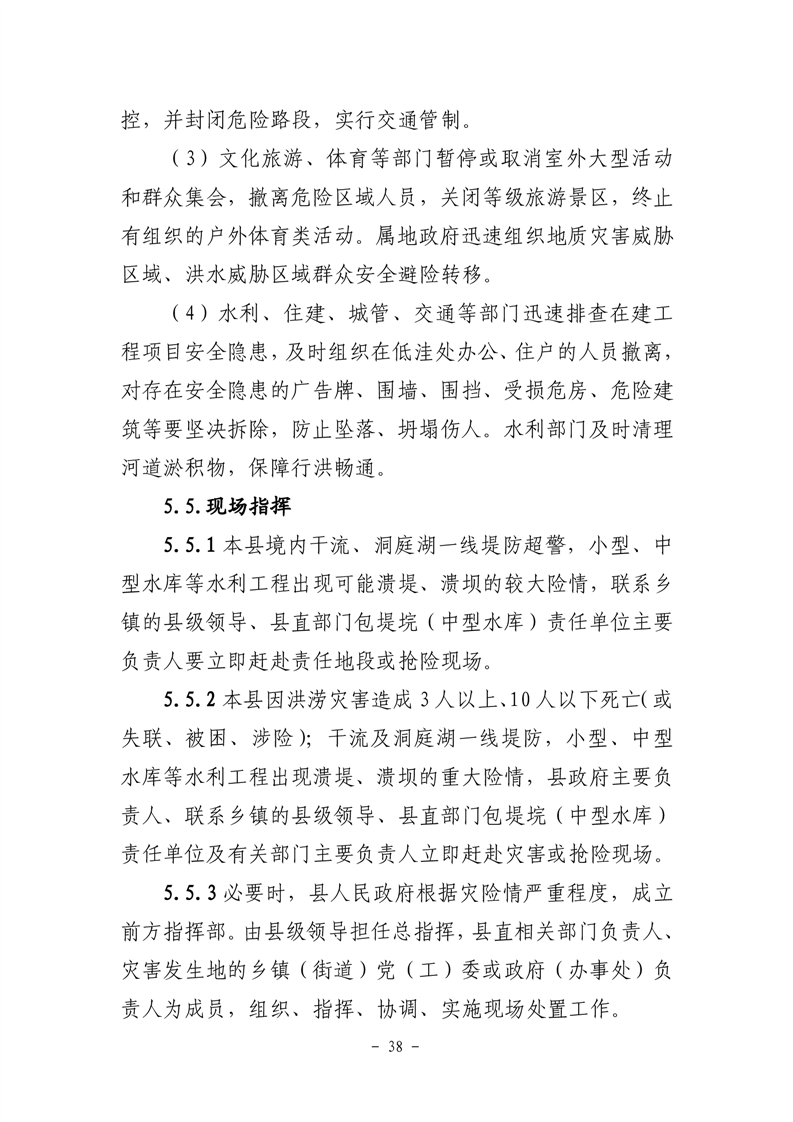 控，并封闭危险路段，实行交通管制。

（3）文化旅游、体育等部门暂停或取消室外大型活动和群众集会，撤离危险区域人员，关闭等级旅游景区，终止有组织的户外体育类活动。属地政府迅速组织地质灾害威胁区域、洪水威胁区域群众安全避险转移。

（4）水利、住建、城管、交通等部门迅速排查在建工程项目安全隐患，及时组织在低洼处办公、住户的人员撤离，对存在安全隐患的广告牌、围墙、围挡、受损危房、危险建筑等要坚决拆除，防止坠落、坍塌伤人。水利部门及时清理河道淤积物，保障行洪畅通。

5.5.现场指挥

5.5.1 本县境内干流、洞庭湖一线堤防超警，小型、中型水库等水利工程出现可能溃堤、溃坝的较大险情，联系乡镇的县级领导、县直部门包堤垸（中型水库）责任单位主要负责人要立即赶赴责任地段或抢险现场。

5.5.2 本县因洪涝灾害造成 3 人以上、10 人以下死亡（或失联、被困、涉险）；干流及洞庭湖一线堤防，小型、中型水库等水利工程出现溃堤、溃坝的重大险情，县政府主要负责人、联系乡镇的县级领导、县直部门包堤垸（中型水库）责任单位及有关部门主要负责人立即赶赴灾害或抢险现场。

5.5.3 必要时，县人民政府根据灾险情严重程度，成立前方指挥部。由县级领导担任总指挥，县直相关部门负责人、灾害发生地的乡镇（街道）党（工）委或政府（办事处）负责人为成员，组织、指挥、协调、实施现场处置工作。

－ 38 －